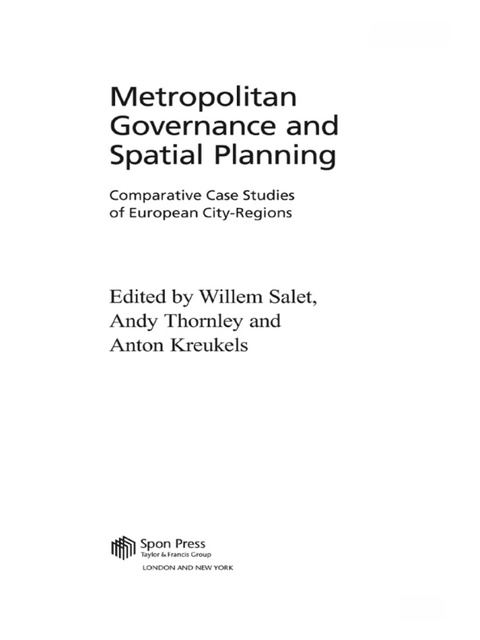 Metropolitan Governance and Spatial Planning

Comparative Case Studies of European City-Regions

Edited by Willem Salet, Andy Thornley and Anton Kreukels

Spon Press
Taylor & Francis Group
LONDON AND NEW YORK